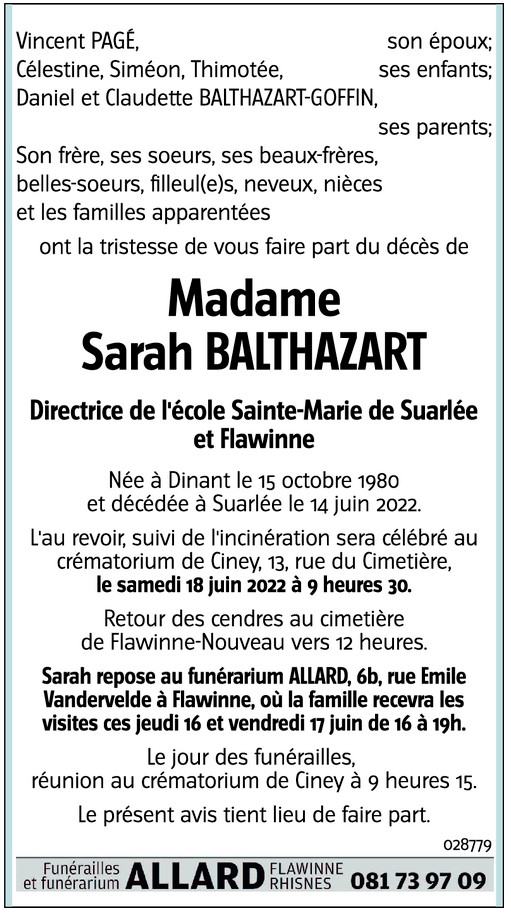 Vincent PAGÉ, son époux;
Célestine, Siméon, Thimotée, ses enfants;
Daniel et Claudette BALTHAZART-GOFFIN, ses parents;
Son frère, ses soeurs, ses beaux-frères, belles-soeurs, filleul(e)s, neveux, nièces et les familles apparentées
ont la tristesse de vous faire part du décès de

Madame
Sarah BALTHAZART

Directrice de l'école Sainte-Marie de Suarlée et Flawinne

Née à Dinant le 15 octobre 1980 et décédée à Suarlée le 14 juin 2022.

L'au revoir, suivi de l'incinération sera célébré au crématorium de Ciney, 13, rue du Cimetière, le samedi 18 juin 2022 à 9 heures 30.

Retour des cendres au cimetière de Flawinne-Nouveau vers 12 heures.

Sarah repose au funérarium ALLARD, 6b, rue Emile Vandervelde à Flawinne, où la famille recevra les visites ces jeudi 16 et vendredi 17 juin de 16 à 19h.

Le jour des funérailles, réunion au crématorium de Ciney à 9 heures 15.

Le présent avis tient lieu de faire part.

028779

Funérailles et funérarium ALLARD FLAWINNE RHISNES 081 73 97 09